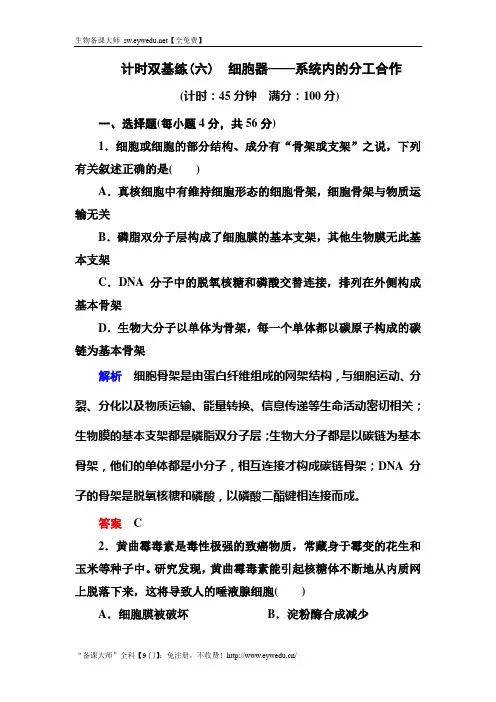 生物备课大师 sw.eywedu.net【全免费】

计时双基练(六)　细胞器——系统内的分工合作

(计时：45 分钟　满分：100 分)

一、选择题(每小题 4 分，共 56 分)

1．细胞或细胞的部分结构、成分有“骨架或支架”之说，下列有关叙述正确的是(　　)

A．真核细胞中有维持细胞形态的细胞骨架，细胞骨架与物质运输无关

B．磷脂双分子层构成了细胞膜的基本支架，其他生物膜无此基本支架

C．DNA 分子中的脱氧核糖和磷酸交替连接，排列在外侧构成基本骨架

D．生物大分子以单体为骨架，每一个单体都以碳原子构成的碳链为基本骨架

解析　细胞骨架是由蛋白纤维组成的网架结构，与细胞运动、分裂、分化以及物质运输、能量转换、信息传递等生命活动密切相关；生物膜的基本支架都是磷脂双分子层；生物大分子都是以碳链为基本骨架，他们的单体都是小分子，相互连接才构成碳链骨架；DNA 分子的骨架是脱氧核糖和磷酸，以磷酸二酯键相连接而成。

答案　C

2．黄曲霉毒素是毒性极强的致癌物质，常藏身于霉变的花生和玉米等种子中。研究发现，黄曲霉毒素能引起核糖体不断地从内质网上脱落下来，这将导致人的唾液腺细胞(　　)

A．细胞膜被破坏　　　　B．淀粉酶合成减少

“备课大师”全科【9 门】：免注册，不收费！http://www.eywedu.cn/